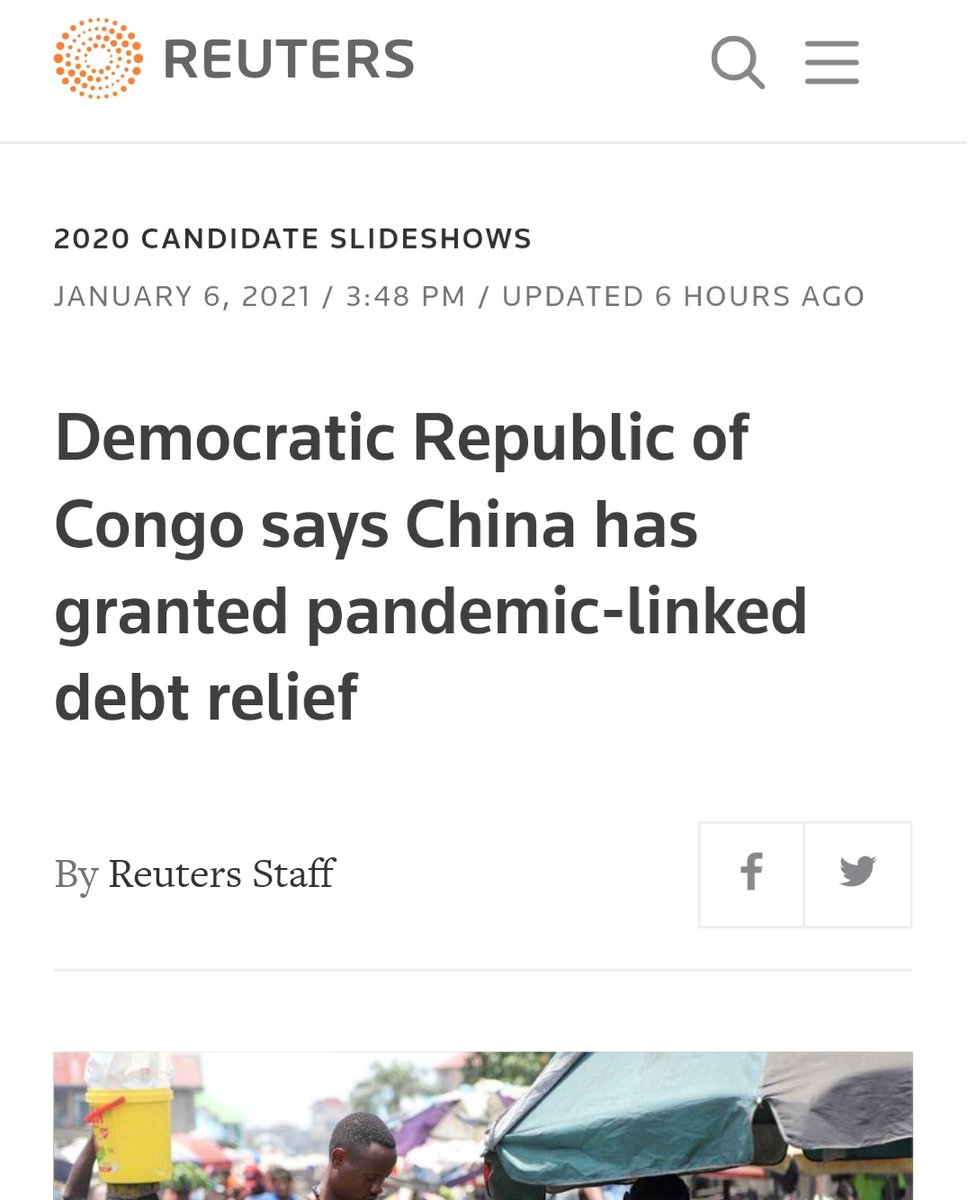 REUTERS

2020 CANDIDATE SLIDESHOWS

JANUARY 6, 2021 / 3:48 PM / UPDATED 6 HOURS AGO

Democratic Republic of Congo says China has granted pandemic-linked debt relief

By Reuters Staff